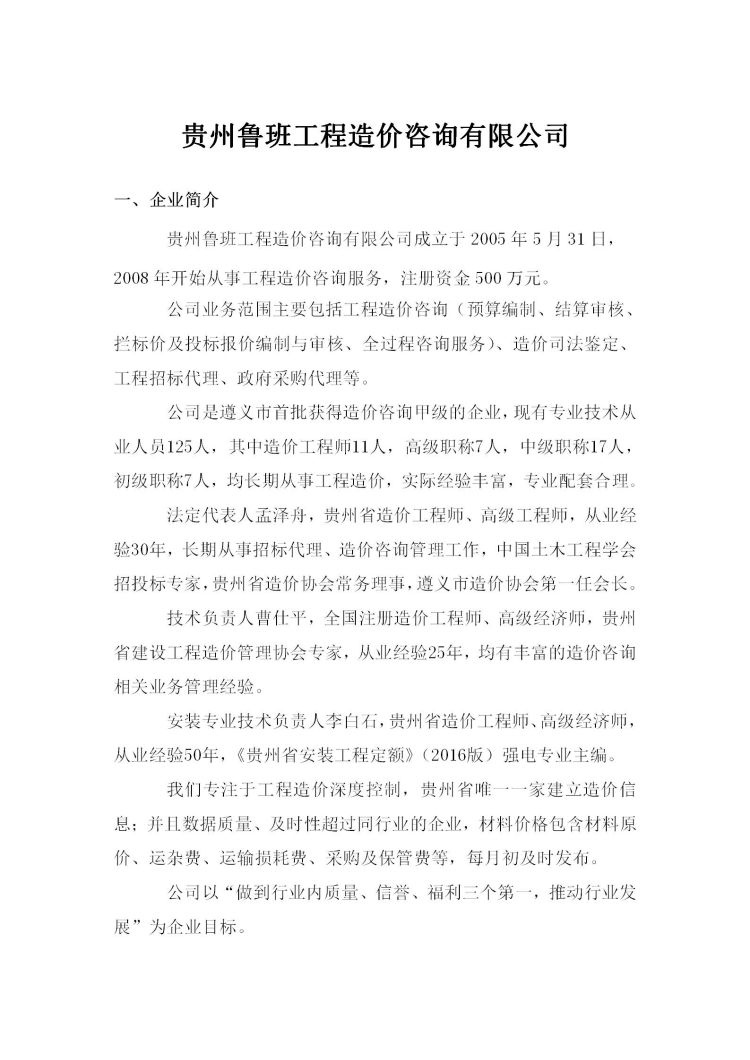 贵州鲁班工程造价咨询有限公司

一、企业简介

贵州鲁班工程造价咨询有限公司成立于 2005 年 5 月 31 日，2008 年开始从事工程造价咨询服务，注册资金 500 万元。

公司业务范围主要包括工程造价咨询（预算编制、结算审核、拦标价及投标报价编制与审核、全过程咨询服务）、造价司法鉴定、工程招标代理、政府采购代理等。

公司是遵义市首批获得造价咨询甲级的企业，现有专业技术从业人员125人，其中造价工程师11人，高级职称7人，中级职称17人，初级职称7人，均长期从事工程造价，实际经验丰富，专业配套合理。

法定代表人孟泽舟，贵州省造价工程师、高级工程师，从业经验30年，长期从事招标代理、造价咨询管理工作，中国土木工程学会招投标专家，贵州省造价协会常务理事，遵义市造价协会第一任会长。

技术负责人曹仕平，全国注册造价工程师、高级经济师，贵州省建设工程造价管理协会专家，从业经验25年，均有丰富的造价咨询相关业务管理经验。

安装专业技术负责人李白石，贵州省造价工程师、高级经济师，从业经验50年，《贵州省安装工程定额》（2016版）强电专业主编。

我们专注于工程造价深度控制，贵州省唯一一家建立造价信息；并且数据质量、及时性超过同行业的企业，材料价格包含材料原价、运杂费、运输损耗费、采购及保管费等，每月初及时发布。

公司以“做到行业内质量、信誉、福利三个第一，推动行业发展”为企业目标。